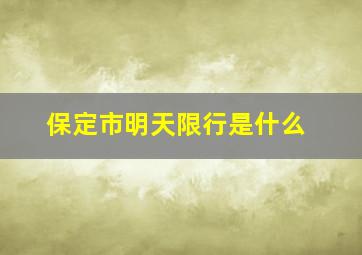 保定市明天限行是什么